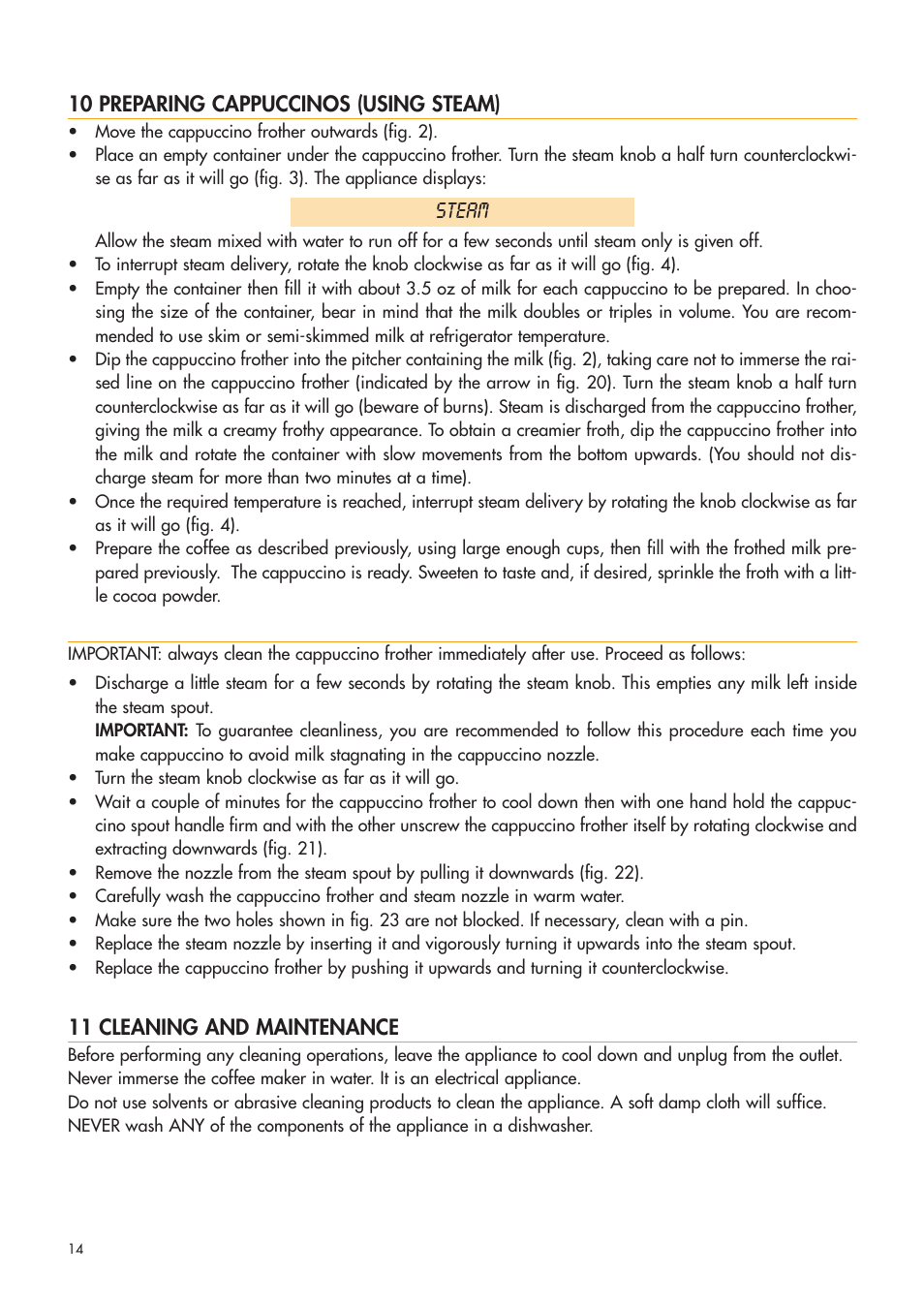 10 PREPARING CAPPUCCINOS (USING STEAM)

• Move the cappuccino frother outwards (fig. 2).
• Place an empty container under the cappuccino frother. Turn the steam knob a half turn counterclockwise as far as it will go (fig. 3). The appliance displays:

STEAM

Allow the steam mixed with water to run off for a few seconds until steam only is given off.
• To interrupt steam delivery, rotate the knob clockwise as far as it will go (fig. 4).
• Empty the container then fill it with about 3.5 oz of milk for each cappuccino to be prepared. In choosing the size of the container, bear in mind that the milk doubles or triples in volume. You are recommended to use skim or semi-skimmed milk at refrigerator temperature.
• Dip the cappuccino frother into the pitcher containing the milk (fig. 2), taking care not to immerse the raised line on the cappuccino frother (indicated by the arrow in fig. 20). Turn the steam knob a half turn counterclockwise as far as it will go (beware of burns). Steam is discharged from the cappuccino frother, giving the milk a creamy frothy appearance. To obtain a creamier froth, dip the cappuccino frother into the milk and rotate the container with slow movements from the bottom upwards. (You should not discharge steam for more than two minutes at a time).
• Once the required temperature is reached, interrupt steam delivery by rotating the knob clockwise as far as it will go (fig. 4).
• Prepare the coffee as described previously, using large enough cups, then fill with the frothed milk prepared previously. The cappuccino is ready. Sweeten to taste and, if desired, sprinkle the froth with a little cocoa powder.

IMPORTANT: always clean the cappuccino frother immediately after use. Proceed as follows:
• Discharge a little steam for a few seconds by rotating the steam knob. This empties any milk left inside the steam spout.
IMPORTANT: To guarantee cleanliness, you are recommended to follow this procedure each time you make cappuccino to avoid milk stagnating in the cappuccino nozzle.
• Turn the steam knob clockwise as far as it will go.
• Wait a couple of minutes for the cappuccino frother to cool down then with one hand hold the cappuccino spout handle firm and with the other unscrew the cappuccino frother itself by rotating clockwise and extracting downwards (fig. 21).
• Remove the nozzle from the steam spout by pulling it downwards (fig. 22).
• Carefully wash the cappuccino frother and steam nozzle in warm water.
• Make sure the two holes shown in fig. 23 are not blocked. If necessary, clean with a pin.
• Replace the steam nozzle by inserting it and vigorously turning it upwards into the steam spout.
• Replace the cappuccino frother by pushing it upwards and turning it counterclockwise.

11 CLEANING AND MAINTENANCE
Before performing any cleaning operations, leave the appliance to cool down and unplug from the outlet.
Never immerse the coffee maker in water. It is an electrical appliance.
Do not use solvents or abrasive cleaning products to clean the appliance. A soft damp cloth will suffice.
NEVER wash ANY of the components of the appliance in a dishwasher.

14